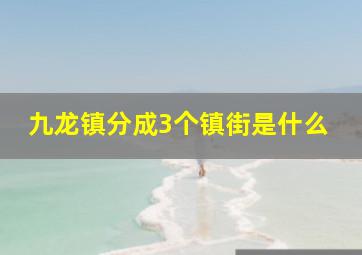 九龙镇分成3个镇街是什么